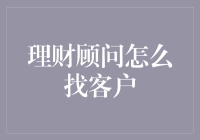 理财顾问怎么找客户